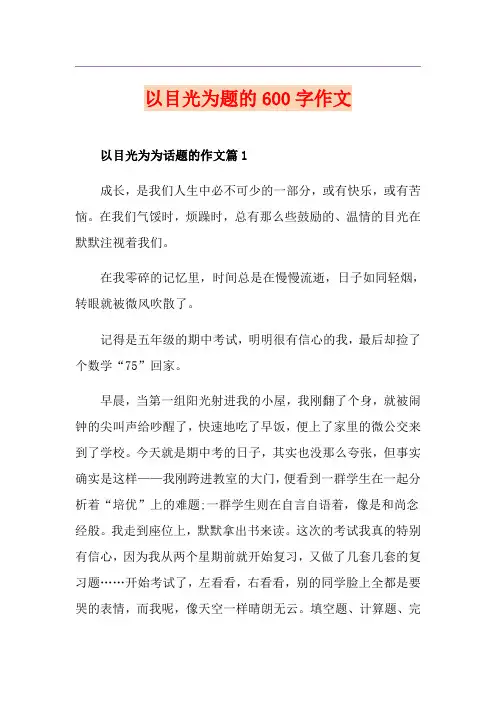 以目光为题的600字作文

以目光为为话题的作文篇1

成长，是我们人生中必不可少的一部分，或有快乐，或有苦恼。在我们气馁时，烦躁时，总有那么些鼓励的、温情的目光在默默注视着我们。

在我零碎的记忆里，时间总是在慢慢流逝，日子如同轻烟，转眼就被微风吹散了。

记得是五年级的期中考试，明明很有信心的我，最后却捡了个数学“75”回家。

早晨，当第一组阳光射进我的小屋，我刚翻了个身，就被闹钟的尖叫声给吵醒了，快速地吃了早饭，便上了家里的微公交来到了学校。今天就是期中考的日子，其实也没那么夸张，但事实确实是这样——我刚跨进教室的大门，便看到一群学生在一起分析着“培优”上的难题;一群学生则在自言自语着，像是和尚念经般。我走到座位上，默默拿出书来读。这次的考试我真的特别有信心，因为我从两个星期前就开始复习，又做了几套几套的复习题……开始考试了，左看看，右看看，别的同学脸上全都是要哭的表情，而我呢，像天空一样晴朗无云。填空题、计算题、完